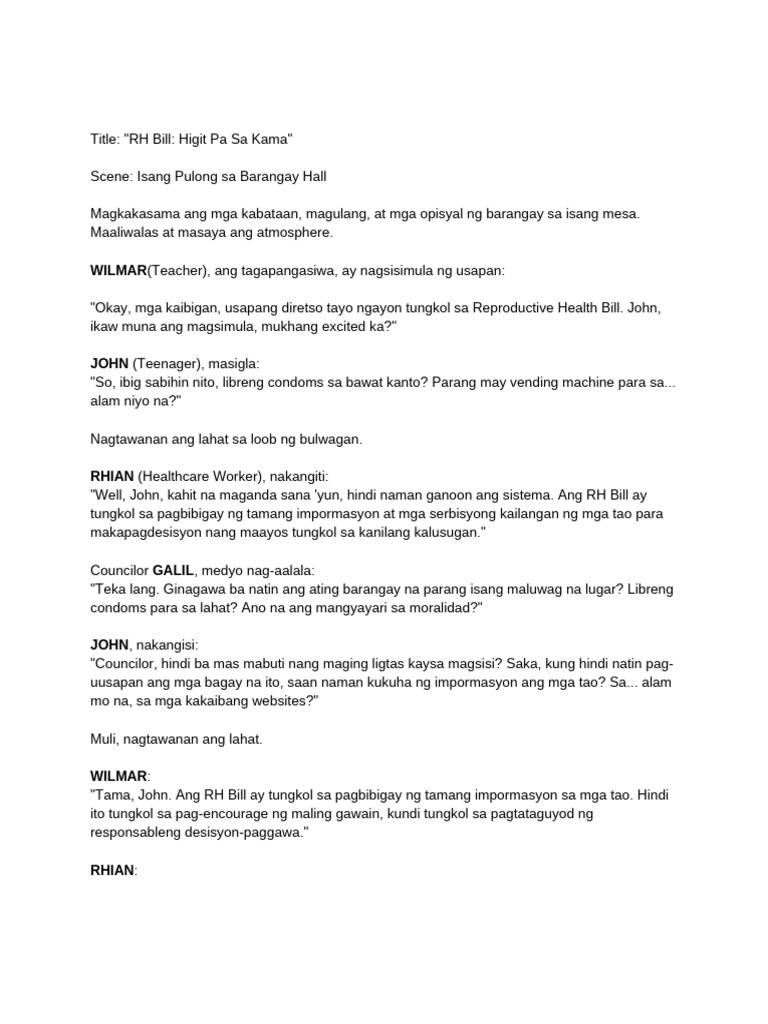 Title: "RH Bill: Higit Pa Sa Kama"

Scene: Isang Pulong sa Barangay Hall

Magkakasama ang mga kabataan, magulang, at mga opisyal ng barangay sa isang mesa. Maaliwalas at masaya ang atmosphere.

WILMAR(Teacher), ang tagapangasiwa, ay nagsisimula ng usapan:

"Okay, mga kaibigan, usapang diretso tayo ngayon tungkol sa Reproductive Health Bill. John, ikaw muna ang magsimula, mukhang excited ka?"

JOHN (Teenager), masigla:
"So, ibig sabihin nito, libreng condoms sa bawat kanto? Parang may vending machine para sa... alam niyo na?"

Nagtawanan ang lahat sa loob ng bulwagan.

RHIAN (Healthcare Worker), nakangiti:
"Well, John, kahit na maganda sana 'yun, hindi naman ganoon ang sistema. Ang RH Bill ay tungkol sa pagbibigay ng tamang impormasyon at mga serbisyong kailangan ng mga tao para makapagdesisyon nang maayos tungkol sa kanilang kalusugan."

Councilor GALIL, medyo nag-aalala:
"Teka lang. Ginagawa ba natin ang ating barangay na parang isang maluwag na lugar? Libreng condoms para sa lahat? Ano na ang mangyayari sa moralidad?"

JOHN, nakangisi:
"Councilor, hindi ba mas mabuti nang maging ligtas kaysa magsisi? Saka, kung hindi natin pag-uusapan ang mga bagay na ito, saan naman kukuha ng impormasyon ang mga tao? Sa... alam mo na, sa mga kakaibang websites?"

Muli, nagtawanan ang lahat.

WILMAR:
"Tama, John. Ang RH Bill ay tungkol sa pagbibigay ng tamang impormasyon sa mga tao. Hindi ito tungkol sa pag-encourage ng maling gawain, kundi tungkol sa pagtataguyod ng responsableng desisyon-paggawa."

RHIAN: